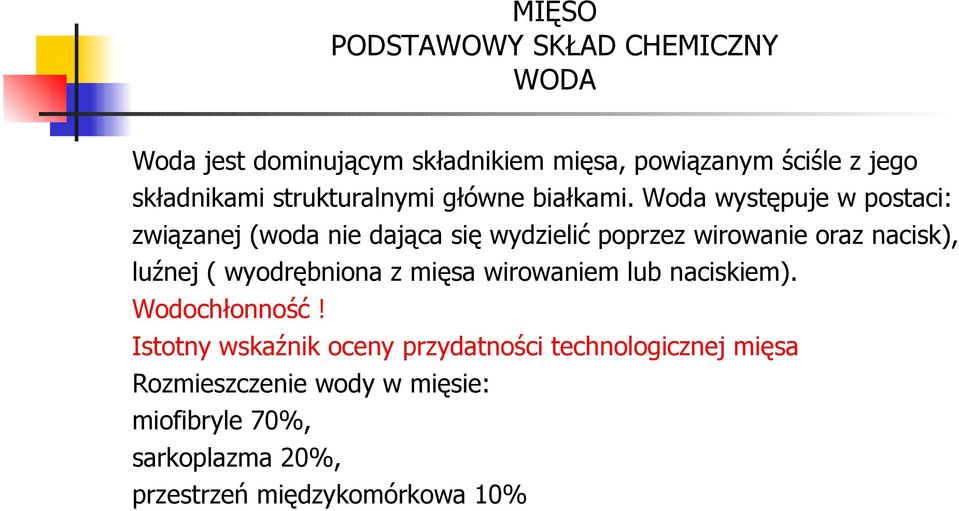 MIĘSO
PODSTAWOWY SKŁAD CHEMICZNY
WODA

Woda jest dominującym składnikiem mięsa, powiązanym ściśle z jego składnikami strukturalnymi główne białkami. Woda występuje w postaci: związanej (woda nie dająca się wydzielić poprzez wirowanie oraz nacisk), luźnej ( wyodrębniona z mięsa wirowaniem lub naciskiem).
Wodochłonność !
Istotny wskaźnik oceny przydatności technologicznej mięsa
Rozmieszczenie wody w mięsie:
miofibryle 70%,
sarkoplazma 20%,
przestrzeń międzykomórkowa 10%